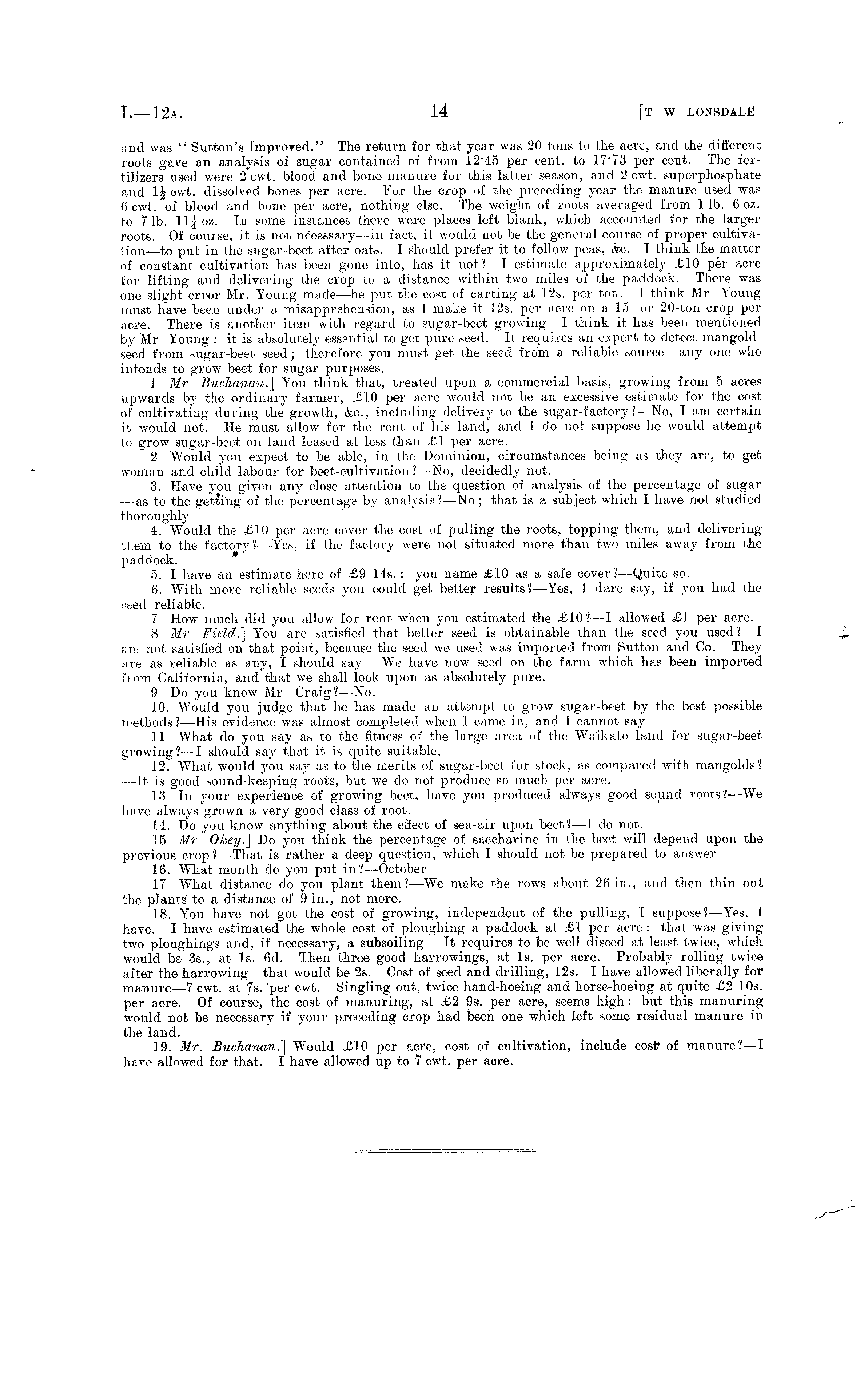 I.—12A. 14 [T W LONSDALE

and was "Sutton's Improved." The return for that year was 20 tons to the acre, and the different roots gave an analysis of sugar contained of from 12·45 per cent. to 17·73 per cent. The fertilizers used were 2 cwt. blood and bone manure for this latter season, and 2 cwt. superphosphate and $1\frac{1}{2}$ cwt. dissolved bones per acre. For the crop of the preceding year the manure used was 6 cwt. of blood and bone per acre, nothing else. The weight of roots averaged from 1 lb. 6 oz. to 7 lb. $11\frac{1}{4}$ oz. In some instances there were places left blank, which accounted for the larger roots. Of course, it is not necessary—in fact, it would not be the general course of proper cultivation—to put in the sugar-beet after oats. I should prefer it to follow peas, &c. I think the matter of constant cultivation has been gone into, has it not? I estimate approximately £10 per acre for lifting and delivering the crop to a distance within two miles of the paddock. There was one slight error Mr. Young made—he put the cost of carting at 12s. per ton. I think Mr Young must have been under a misapprehension, as I make it 12s. per acre on a 15- or 20-ton crop per acre. There is another item with regard to sugar-beet growing—I think it has been mentioned by Mr Young: it is absolutely essential to get pure seed. It requires an expert to detect mangold-seed from sugar-beet seed; therefore you must get the seed from a reliable source—any one who intends to grow beet for sugar purposes.

1 Mr Buchanan.] You think that, treated upon a commercial basis, growing from 5 acres upwards by the ordinary farmer, £10 per acre would not be an excessive estimate for the cost of cultivating during the growth, &c., including delivery to the sugar-factory?—No, I am certain it would not. He must allow for the rent of his land, and I do not suppose he would attempt to grow sugar-beet on land leased at less than £1 per acre.

2 Would you expect to be able, in the Dominion, circumstances being as they are, to get woman and child labour for beet-cultivation?—No, decidedly not.

3. Have you given any close attention to the question of analysis of the percentage of sugar—as to the getting of the percentage by analysis?—No; that is a subject which I have not studied thoroughly

4. Would the £10 per acre cover the cost of pulling the roots, topping them, and delivering them to the factory?—Yes, if the factory were not situated more than two miles away from the paddock.

5. I have an estimate here of £9 14s.: you name £10 as a safe cover?—Quite so.

6. With more reliable seeds you could get better results?—Yes, I dare say, if you had the seed reliable.

7 How much did you allow for rent when you estimated the £10?—I allowed £1 per acre.

8 Mr Field.] You are satisfied that better seed is obtainable than the seed you used?—I am not satisfied on that point, because the seed we used was imported from Sutton and Co. They are as reliable as any, I should say We have now seed on the farm which has been imported from California, and that we shall look upon as absolutely pure.

9 Do you know Mr Craig?—No.

10. Would you judge that he has made an attempt to grow sugar-beet by the best possible methods?—His evidence was almost completed when I came in, and I cannot say

11 What do you say as to the fitness of the large area of the Waikato land for sugar-beet growing?—I should say that it is quite suitable.

12. What would you say as to the merits of sugar-beet for stock, as compared with mangolds?—It is good sound-keeping roots, but we do not produce so much per acre.

13 In your experience of growing beet, have you produced always good sound roots?—We have always grown a very good class of root.

14. Do you know anything about the effect of sea-air upon beet?—I do not.

15 Mr Okey.] Do you think the percentage of saccharine in the beet will depend upon the previous crop?—That is rather a deep question, which I should not be prepared to answer

16. What month do you put in?—October

17 What distance do you plant them?—We make the rows about 26 in., and then thin out the plants to a distance of 9 in., not more.

18. You have not got the cost of growing, independent of the pulling, I suppose?—Yes, I have. I have estimated the whole cost of ploughing a paddock at £1 per acre: that was giving two ploughings and, if necessary, a subsoiling It requires to be well disced at least twice, which would be 3s., at 1s. 6d. Then three good harrowings, at 1s. per acre. Probably rolling twice after the harrowing—that would be 2s. Cost of seed and drilling, 12s. I have allowed liberally for manure—7 cwt. at 7s. per cwt. Singling out, twice hand-hoeing and horse-hoeing at quite £2 10s. per acre. Of course, the cost of manuring, at £2 9s. per acre, seems high; but this manuring would not be necessary if your preceding crop had been one which left some residual manure in the land.

19. Mr. Buchanan.] Would £10 per acre, cost of cultivation, include cost of manure?—I have allowed for that. I have allowed up to 7 cwt. per acre.